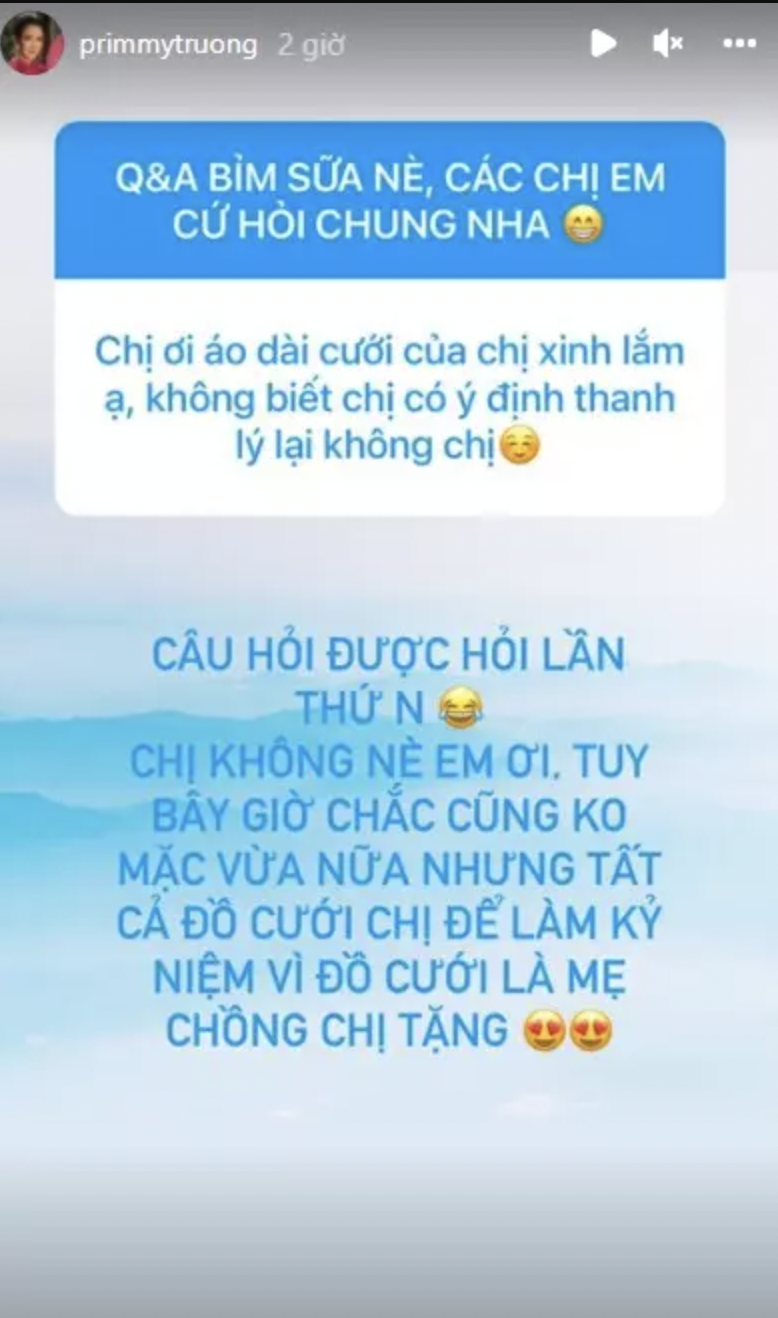 primmytruong 2 giờ

Q&A BỈM SỮA NÈ, CÁC CHỊ EM CỨ HỎI CHUNG NHA 😁

Chị ơi áo dài cưới của chị xinh lắm ạ, không biết chị có ý định thanh lý lại không chị☺️

CÂU HỎI ĐƯỢC HỎI LẦN THỨ N 😂
CHỊ KHÔNG NÈ EM ƠI. TUY BÂY GIỜ CHẮC CŨNG KO MẶC VỪA NỮA NHƯNG TẤT CẢ ĐỒ CƯỚI CHỊ ĐỂ LÀM KỶ NIỆM VÌ ĐỒ CƯỚI LÀ MẸ CHỒNG CHỊ TẶNG 😍😍